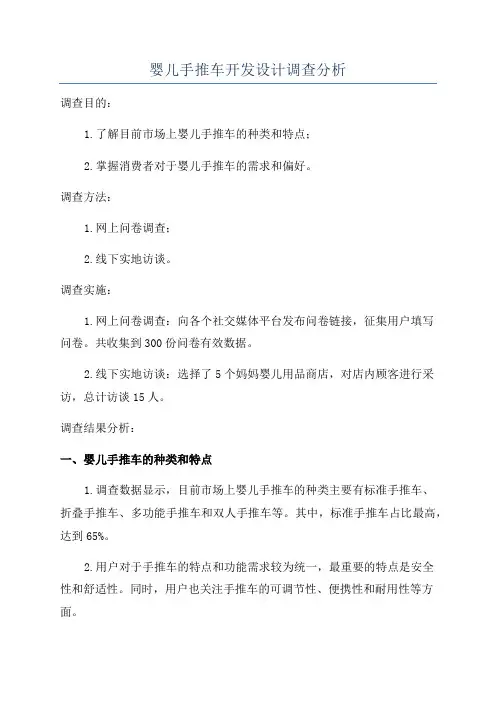 婴儿手推车开发设计调查分析

调查目的：

1.了解目前市场上婴儿手推车的种类和特点；

2.掌握消费者对于婴儿手推车的需求和偏好。

调查方法：

1.网上问卷调查；

2.线下实地访谈。

调查实施：

1.网上问卷调查：向各个社交媒体平台发布问卷链接，征集用户填写问卷。共收集到300份问卷有效数据。

2.线下实地访谈：选择了5个妈妈婴儿用品商店，对店内顾客进行采访，总计访谈15人。

调查结果分析：

一、婴儿手推车的种类和特点

1.调查数据显示，目前市场上婴儿手推车的种类主要有标准手推车、折叠手推车、多功能手推车和双人手推车等。其中，标准手推车占比最高，达到65%。

2.用户对于手推车的特点和功能需求较为统一，最重要的特点是安全性和舒适性。同时，用户也关注手推车的可调节性、便携性和耐用性等方面。